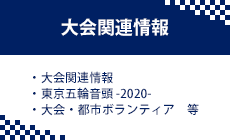 大会関連情報

・大会関連情報
・東京五輪音頭 -2020-
・大会・都市ボランティア　等